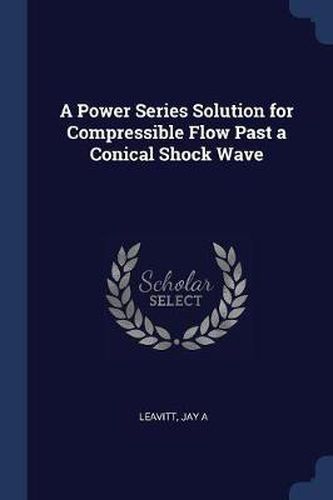 A Power Series Solution for Compressible Flow Past a Conical Shock Wave

Scholar
SELECT

LEAVITT, JAY A